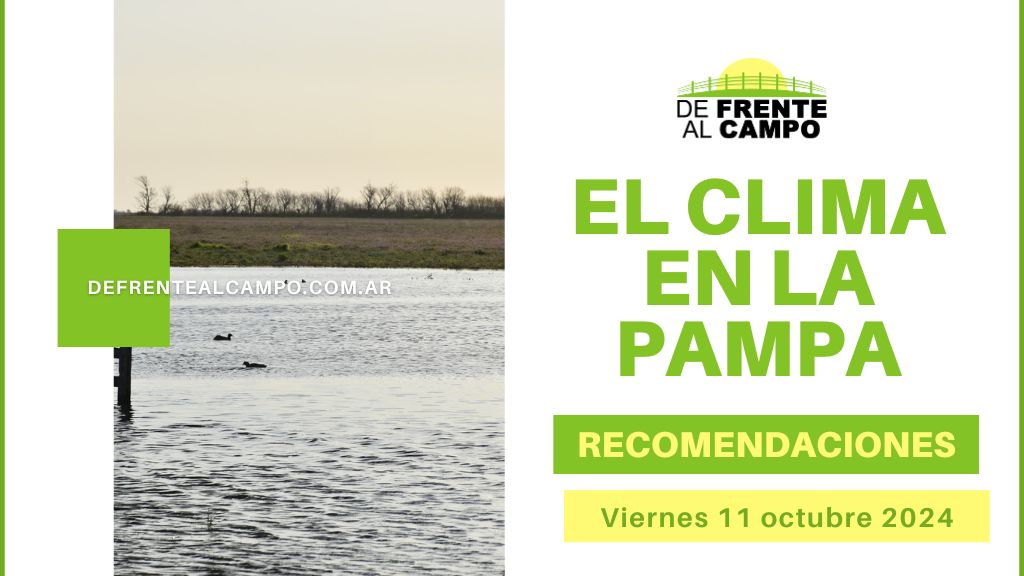 DEFRENTEALCAMPO.COM.AR

DE FRENTE AL CAMPO

EL CLIMA EN LA PAMPA

RECOMENDACIONES

Viernes 11 octubre 2024